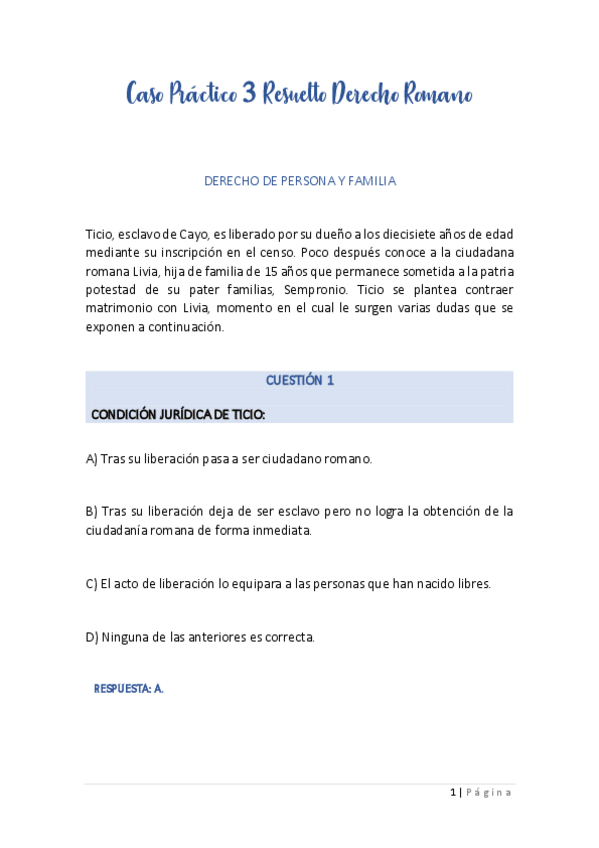 Caso Práctico 3 Resuelto Derecho Romano

DERECHO DE PERSONA Y FAMILIA

Ticio, esclavo de Cayo, es liberado por su dueño a los diecisiete años de edad mediante su inscripción en el censo. Poco después conoce a la ciudadana romana Livia, hija de familia de 15 años que permanece sometida a la patria potestad de su pater familias, Sempronio. Ticio se plantea contraer matrimonio con Livia, momento en el cual le surgen varias dudas que se exponen a continuación.

CUESTIÓN 1

CONDICIÓN JURÍDICA DE TICIO:

A) Tras su liberación pasa a ser ciudadano romano.

B) Tras su liberación deja de ser esclavo pero no logra la obtención de la ciudadanía romana de forma inmediata.

C) El acto de liberación lo equipara a las personas que han nacido libres.

D) Ninguna de las anteriores es correcta.

RESPUESTA: A.

1 | Página